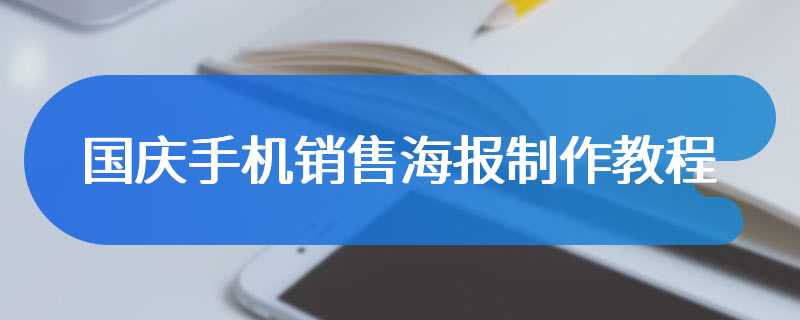 国庆手机销售海报制作教程